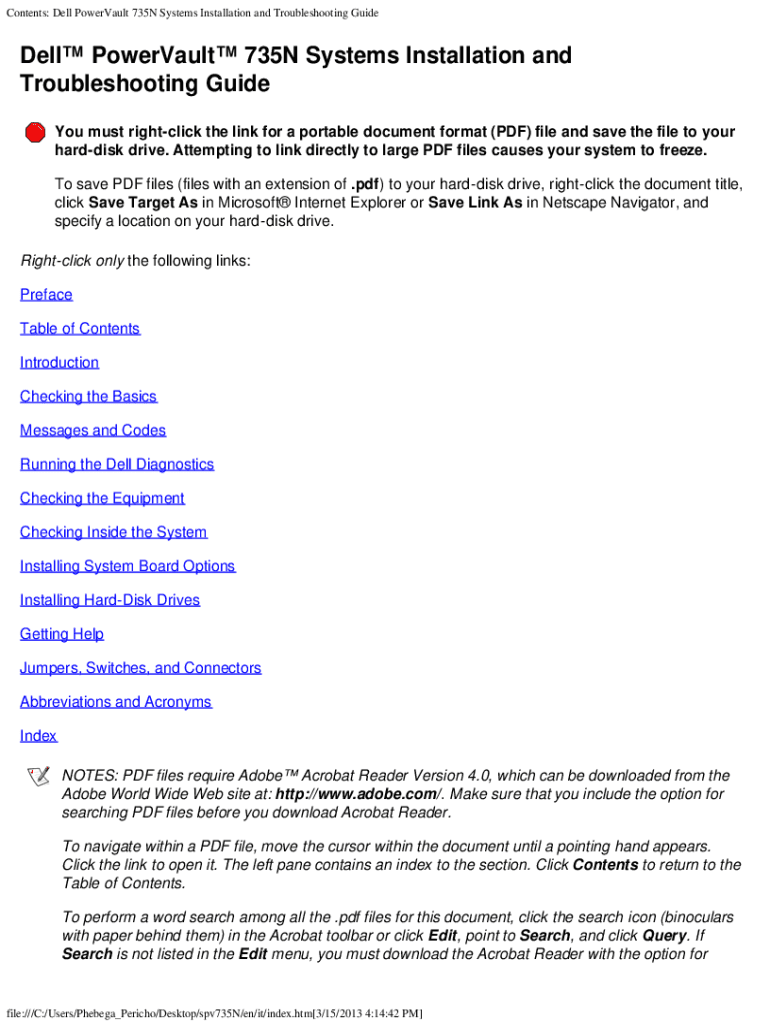 Contents: Dell PowerVault 735N Systems Installation and Troubleshooting Guide

Dell™ PowerVault™ 735N Systems Installation and Troubleshooting Guide

You must right-click the link for a portable document format (PDF) file and save the file to your hard-disk drive. Attempting to link directly to large PDF files causes your system to freeze.

To save PDF files (files with an extension of .pdf) to your hard-disk drive, right-click the document title, click Save Target As in Microsoft® Internet Explorer or Save Link As in Netscape Navigator, and specify a location on your hard-disk drive.

Right-click only the following links:

Preface

Table of Contents

Introduction

Checking the Basics

Messages and Codes

Running the Dell Diagnostics

Checking the Equipment

Checking Inside the System

Installing System Board Options

Installing Hard-Disk Drives

Getting Help

Jumpers, Switches, and Connectors

Abbreviations and Acronyms

Index

NOTES: PDF files require Adobe™ Acrobat Reader Version 4.0, which can be downloaded from the Adobe World Wide Web site at: http://www.adobe.com/. Make sure that you include the option for searching PDF files before you download Acrobat Reader.

To navigate within a PDF file, move the cursor within the document until a pointing hand appears. Click the link to open it. The left pane contains an index to the section. Click Contents to return to the Table of Contents.

To perform a word search among all the .pdf files for this document, click the search icon (binoculars with paper behind them) in the Acrobat toolbar or click Edit, point to Search, and click Query. If Search is not listed in the Edit menu, you must download the Acrobat Reader with the option for

file:///C:/Users/Phebega_Pericho/Desktop/spv735N/en/it/index.htm[3/15/2013 4:14:42 PM]